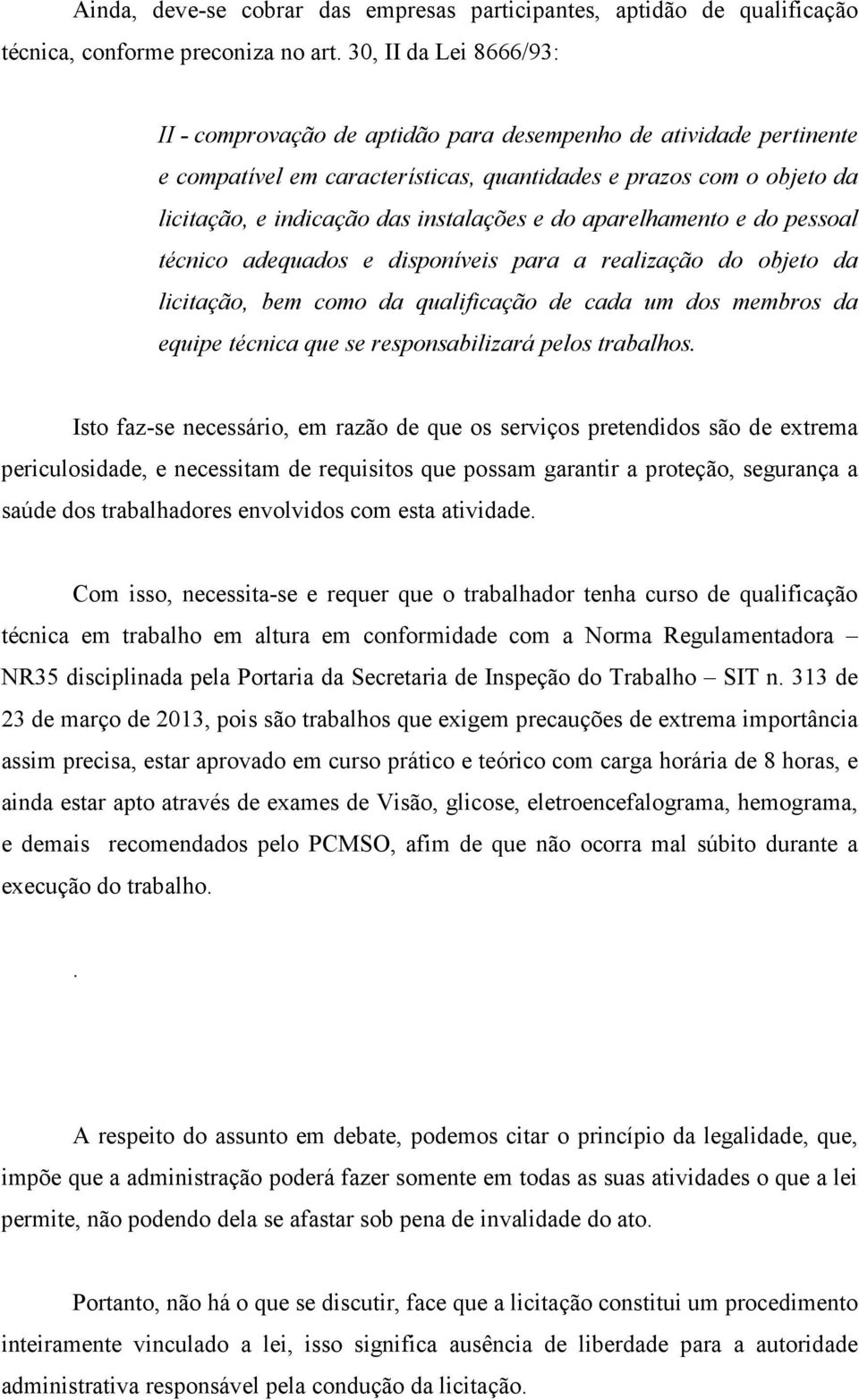 Ainda, deve-se cobrar das empresas participantes, aptidão de qualificação técnica, conforme preconiza no art. 30, II da Lei 8666/93:

II - comprovação de aptidão para desempenho de atividade pertinente e compatível em características, quantidades e prazos com o objeto da licitação, e indicação das instalações e do aparelhamento e do pessoal técnico adequados e disponíveis para a realização do objeto da licitação, bem como da qualificação de cada um dos membros da equipe técnica que se responsabilizará pelos trabalhos.

Isto faz-se necessário, em razão de que os serviços pretendidos são de extrema periculosidade, e necessitam de requisitos que possam garantir a proteção, segurança a saúde dos trabalhadores envolvidos com esta atividade.

Com isso, necessita-se e requer que o trabalhador tenha curso de qualificação técnica em trabalho em altura em conformidade com a Norma Regulamentadora – NR35 disciplinada pela Portaria da Secretaria de Inspeção do Trabalho – SIT n. 313 de 23 de março de 2013, pois são trabalhos que exigem precauções de extrema importância assim precisa, estar aprovado em curso prático e teórico com carga horária de 8 horas, e ainda estar apto através de exames de Visão, glicose, eletroencefalograma, hemograma, e demais recomendados pelo PCMSO, afim de que não ocorra mal súbito durante a execução do trabalho.

.

A respeito do assunto em debate, podemos citar o princípio da legalidade, que, impõe que a administração poderá fazer somente em todas as suas atividades o que a lei permite, não podendo dela se afastar sob pena de invalidade do ato.

Portanto, não há o que se discutir, face que a licitação constitui um procedimento inteiramente vinculado a lei, isso significa ausência de liberdade para a autoridade administrativa responsável pela condução da licitação.